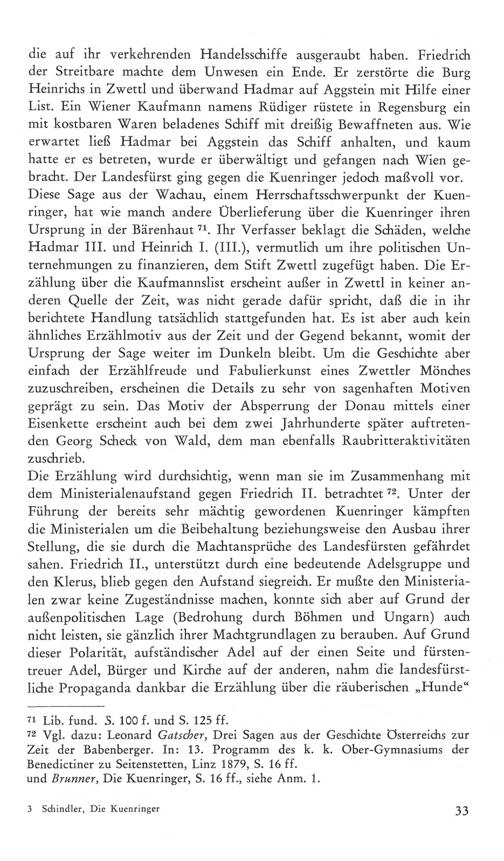 die auf ihr verkehrenden Handelsschiffe ausgeraubt haben. Friedrich der Streitbare machte dem Unwesen ein Ende. Er zerstörte die Burg Heinrichs in Zwettl und überwand Hadmar auf Aggstein mit Hilfe einer List. Ein Wiener Kaufmann namens Rüdiger rüstete in Regensburg ein mit kostbaren Waren beladenes Schiff mit dreißig Bewaffneten aus. Wie erwartet ließ Hadmar bei Aggstein das Schiff anhalten, und kaum hatte er es betreten, wurde er überwältigt und gefangen nach Wien gebracht. Der Landesfürst ging gegen die Kuenringer jedoch maßvoll vor.
Diese Sage aus der Wachau, einem Herrschaftsschwerpunkt der Kuenringer, hat wie manch andere Überlieferung über die Kuenringer ihren Ursprung in der Bärenhaut $^{71}$. Ihr Verfasser beklagt die Schäden, welche Hadmar III. und Heinrich I. (III.), vermutlich um ihre politischen Unternehmungen zu finanzieren, dem Stift Zwettl zugefügt haben. Die Erzählung über die Kaufmannslist erscheint außer in Zwettl in keiner anderen Quelle der Zeit, was nicht gerade dafür spricht, daß die in ihr berichtete Handlung tatsächlich stattgefunden hat. Es ist aber auch kein ähnliches Erzählmotiv aus der Zeit und der Gegend bekannt, womit der Ursprung der Sage weiter im Dunkeln bleibt. Um die Geschichte aber einfach der Erzählfreude und Fabulierkunst eines Zwettler Mönches zuzuschreiben, erscheinen die Details zu sehr von sagenhaften Motiven geprägt zu sein. Das Motiv der Absperrung der Donau mittels einer Eisenkette erscheint auch bei dem zwei Jahrhunderte später auftretenden Georg Scheck von Wald, dem man ebenfalls Raubritteraktivitäten zuschrieb.
Die Erzählung wird durchsichtig, wenn man sie im Zusammenhang mit dem Ministerialenaufstand gegen Friedrich II. betrachtet $^{72}$. Unter der Führung der bereits sehr mächtig gewordenen Kuenringer kämpften die Ministerialen um die Beibehaltung beziehungsweise den Ausbau ihrer Stellung, die sie durch die Machtansprüche des Landesfürsten gefährdet sahen. Friedrich II., unterstützt durch eine bedeutende Adelsgruppe und den Klerus, blieb gegen den Aufstand siegreich. Er mußte den Ministerialen zwar keine Zugeständnisse machen, konnte sich aber auf Grund der außenpolitischen Lage (Bedrohung durch Böhmen und Ungarn) auch nicht leisten, sie gänzlich ihrer Machtgrundlagen zu berauben. Auf Grund dieser Polarität, aufständischer Adel auf der einen Seite und fürstentreuer Adel, Bürger und Kirche auf der anderen, nahm die landesfürstliche Propaganda dankbar die Erzählung über die räuberischen „Hunde“

$^{71}$ Lib. fund. S. 100 f. und S. 125 ff.
$^{72}$ Vgl. dazu: Leonard Gatscher, Drei Sagen aus der Geschichte Österreichs zur Zeit der Babenberger. In: 13. Programm des k. k. Ober-Gymnasiums der Benedictiner zu Seitenstetten, Linz 1879, S. 16 ff.
und Brunner, Die Kuenringer, S. 16 ff., siehe Anm. 1.

3 Schindler, Die Kuenringer 33